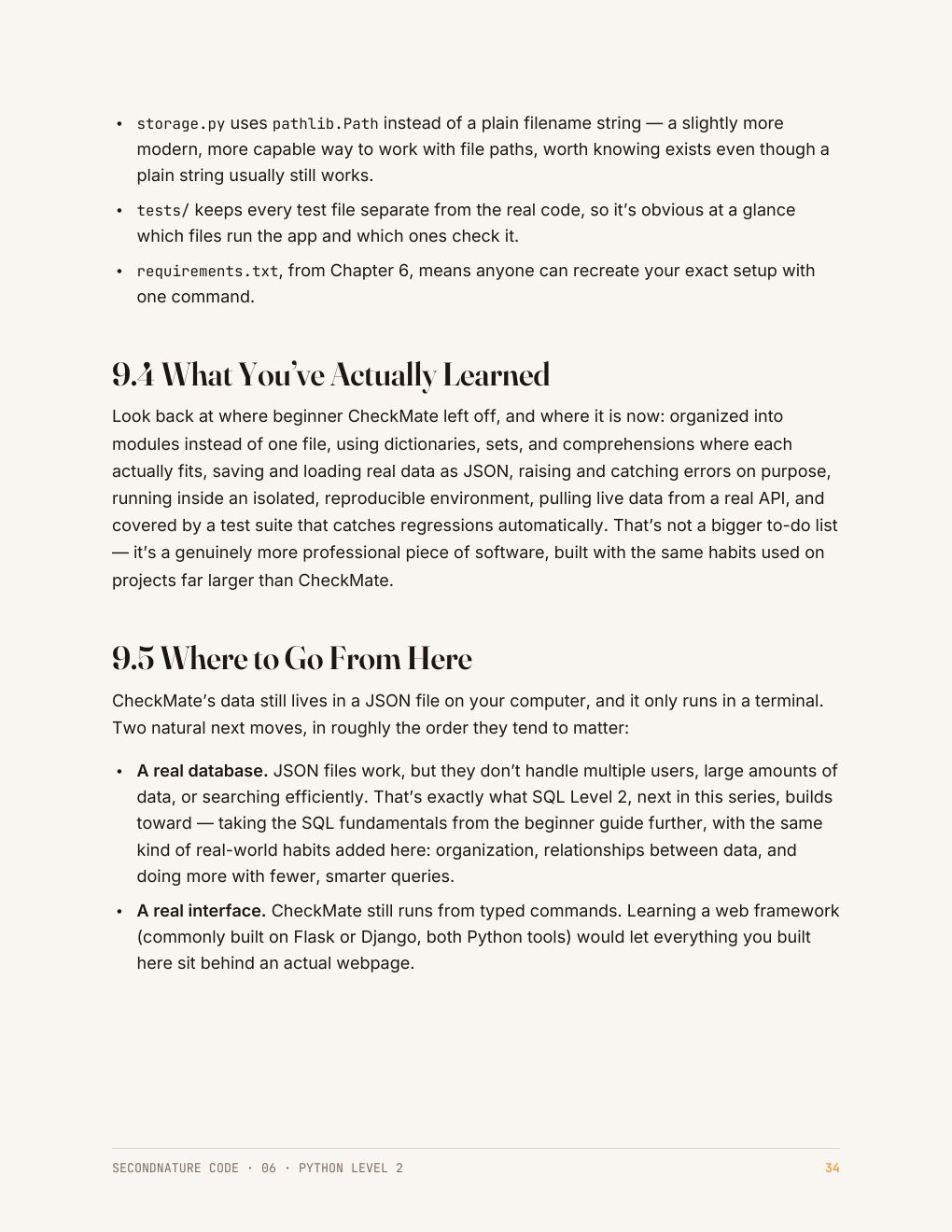 • storage.py uses pathlib.Path instead of a plain filename string — a slightly more modern, more capable way to work with file paths, worth knowing exists even though a plain string usually still works.
• tests/ keeps every test file separate from the real code, so it's obvious at a glance which files run the app and which ones check it.
• requirements.txt, from Chapter 6, means anyone can recreate your exact setup with one command.

9.4 What You've Actually Learned

Look back at where beginner CheckMate left off, and where it is now: organized into modules instead of one file, using dictionaries, sets, and comprehensions where each actually fits, saving and loading real data as JSON, raising and catching errors on purpose, running inside an isolated, reproducible environment, pulling live data from a real API, and covered by a test suite that catches regressions automatically. That's not a bigger to-do list — it's a genuinely more professional piece of software, built with the same habits used on projects far larger than CheckMate.

9.5 Where to Go From Here

CheckMate's data still lives in a JSON file on your computer, and it only runs in a terminal. Two natural next moves, in roughly the order they tend to matter:

• A real database. JSON files work, but they don't handle multiple users, large amounts of data, or searching efficiently. That's exactly what SQL Level 2, next in this series, builds toward — taking the SQL fundamentals from the beginner guide further, with the same kind of real-world habits added here: organization, relationships between data, and doing more with fewer, smarter queries.
• A real interface. CheckMate still runs from typed commands. Learning a web framework (commonly built on Flask or Django, both Python tools) would let everything you built here sit behind an actual webpage.

SECONDNATURE CODE · 06 · PYTHON LEVEL 2
34